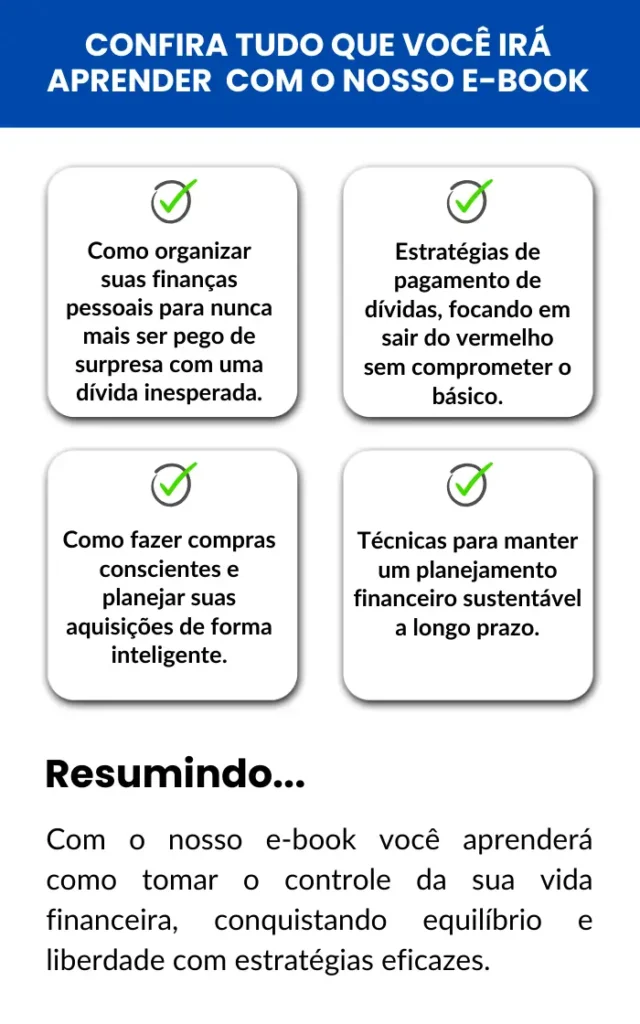 CONFIRA TUDO QUE VOCÊ IRÁ APRENDER COM O NOSSO E-BOOK

Como organizar suas finanças pessoais para nunca mais ser pego de surpresa com uma dívida inesperada.

Estratégias de pagamento de dívidas, focando em sair do vermelho sem comprometer o básico.

Como fazer compras conscientes e planejar suas aquisições de forma inteligente.

Técnicas para manter um planejamento financeiro sustentável a longo prazo.

Resumindo...

Com o nosso e-book você aprenderá como tomar o controle da sua vida financeira, conquistando equilíbrio e liberdade com estratégias eficazes.